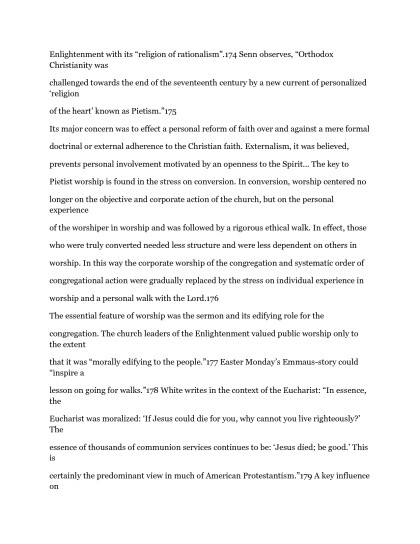 Enlightenment with its "religion of rationalism".174 Senn observes, "Orthodox Christianity was

challenged towards the end of the seventeenth century by a new current of personalized 'religion

of the heart' known as Pietism."175

Its major concern was to effect a personal reform of faith over and against a mere formal

doctrinal or external adherence to the Christian faith. Externalism, it was believed,

prevents personal involvement motivated by an openness to the Spirit... The key to

Pietist worship is found in the stress on conversion. In conversion, worship centered no

longer on the objective and corporate action of the church, but on the personal experience

of the worshiper in worship and was followed by a rigorous ethical walk. In effect, those

who were truly converted needed less structure and were less dependent on others in

worship. In this way the corporate worship of the congregation and systematic order of

congregational action were gradually replaced by the stress on individual experience in

worship and a personal walk with the Lord.176

The essential feature of worship was the sermon and its edifying role for the

congregation. The church leaders of the Enlightenment valued public worship only to the extent

that it was "morally edifying to the people."177 Easter Monday's Emmaus-story could "inspire a

lesson on going for walks."178 White writes in the context of the Eucharist: "In essence, the

Eucharist was moralized: 'If Jesus could die for you, why cannot you live righteously?' The

essence of thousands of communion services continues to be: 'Jesus died; be good.' This is

certainly the predominant view in much of American Protestantism."179 A key influence on